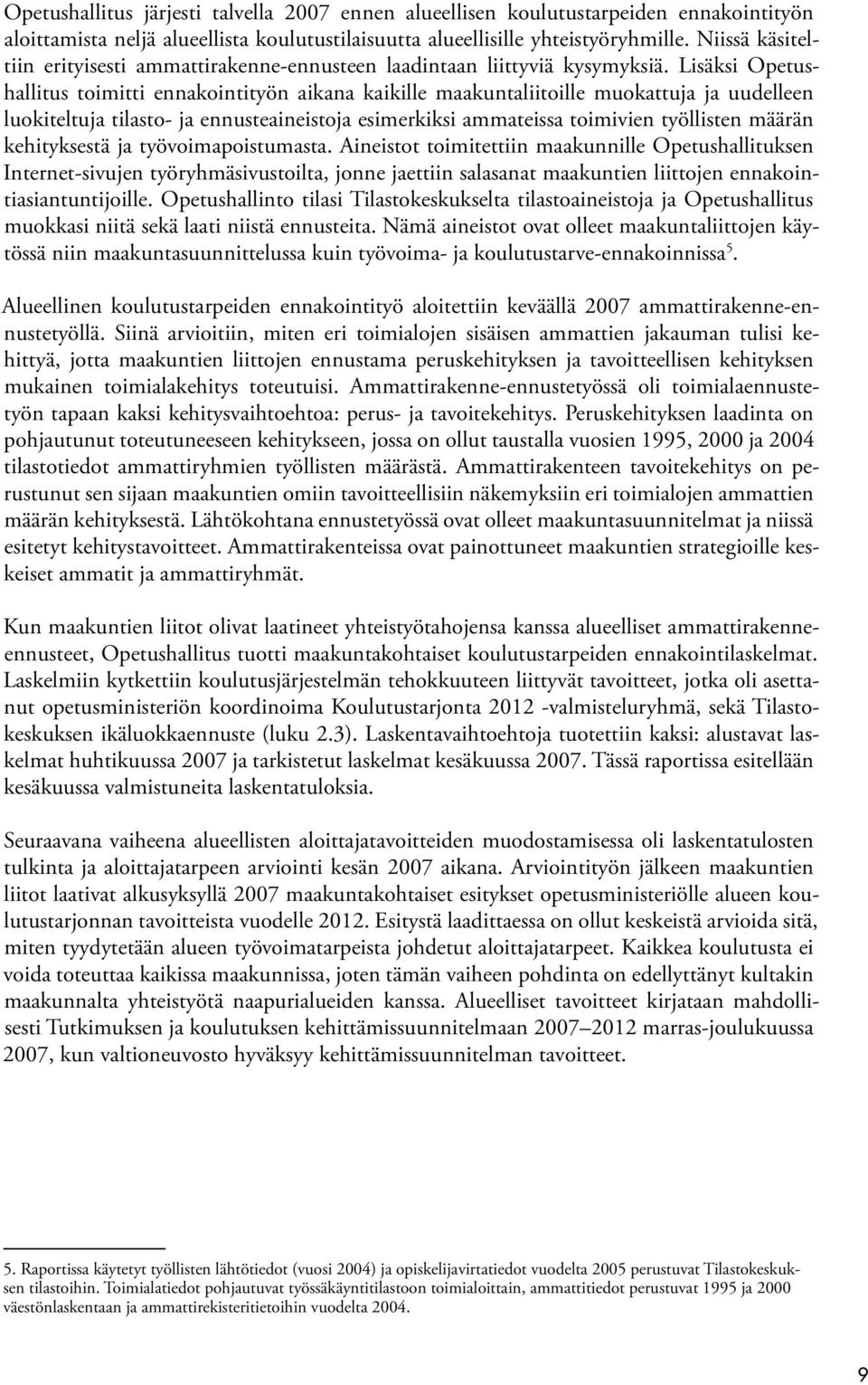 Opetushallitus järjesti talvella 2007 ennen alueellisen koulutustarpeiden ennakointityön aloittamista neljä alueellista koulutustilaisuutta alueellisille yhteistyöryhmille. Niissä käsiteltiin erityisesti ammattirakenne-ennusteen laadintaan liittyviä kysymyksiä. Lisäksi Opetushallitus toimitti ennakointityön aikana kaikille maakuntaliitoille muokattuja ja uudelleen luokiteltuja tilasto- ja ennusteaineistoja esimerkiksi ammateissa toimivien työllisten määrän kehityksestä ja työvoimapoistumasta. Aineistot toimitettiin maakunnille Opetushallituksen Internet-sivujen työryhmäsivustoilta, jonne jaettiin salasanat maakuntien liittojen ennakointiasiantuntijoille. Opetushallinto tilasi Tilastokeskukselta tilastoaineistoja ja Opetushallitus muokkasi niitä sekä laati niistä ennusteita. Nämä aineistot ovat olleet maakuntaliittojen käytössä niin maakuntasuunnittelussa kuin työvoima- ja koulutustarve-ennakoinnissa$^5$.

Alueellinen koulutustarpeiden ennakointityö aloitettiin keväällä 2007 ammattirakenne-ennustetyöllä. Siinä arvioitiin, miten eri toimialojen sisäisen ammattien jakauman tulisi kehittyä, jotta maakuntien liittojen ennustama peruskehityksen ja tavoitteellisen kehityksen mukainen toimialakehitys toteutuisi. Ammattirakenne-ennustetyössä oli toimialaennustetyön tapaan kaksi kehitysvaihtoehtoa: perus- ja tavoitekehitys. Peruskehityksen laadinta on pohjautunut toteutuneeseen kehitykseen, jossa on ollut taustalla vuosien 1995, 2000 ja 2004 tilastotiedot ammattiryhmien työllisten määrästä. Ammattirakenteen tavoitekehitys on perustunut sen sijaan maakuntien omiin tavoitteellisiin näkemyksiin eri toimialojen ammattien määrän kehityksestä. Lähtökohtana ennustetyössä ovat olleet maakuntasuunnitelmat ja niissä esitetyt kehitystavoitteet. Ammattirakenteissa ovat painottuneet maakuntien strategioille keskeiset ammatit ja ammattiryhmät.

Kun maakuntien liitot olivat laatineet yhteistyötahojensa kanssa alueelliset ammattirakenne-ennusteet, Opetushallitus tuotti maakuntakohtaiset koulutustarpeiden ennakointilaskelmat. Laskelmiin kytkettiin koulutusjärjestelmän tehokkuuteen liittyvät tavoitteet, jotka oli asettanut opetusministeriön koordinoima Koulutustarjonta 2012 -valmisteluryhmä, sekä Tilastokeskuksen ikäluokkaennuste (luku 2.3). Laskentavaihtoehtoja tuotettiin kaksi: alustavat laskelmat huhtikuussa 2007 ja tarkistetut laskelmat kesäkuussa 2007. Tässä raportissa esitellään kesäkuussa valmistuneita laskentatuloksia.

Seuraavana vaiheena alueellisten aloittajatavoitteiden muodostamisessa oli laskentatulosten tulkinta ja aloittajatarpeen arviointi kesän 2007 aikana. Arviointityön jälkeen maakuntien liitot laativat alkusyksyllä 2007 maakuntakohtaiset esitykset opetusministeriölle alueen koulutustarjonnan tavoitteista vuodelle 2012. Esitystä laadittaessa on ollut keskeistä arvioida sitä, miten tyydytetään alueen työvoimatarpeista johdetut aloittajatarpeet. Kaikkea koulutusta ei voida toteuttaa kaikissa maakunnissa, joten tämän vaiheen pohdinta on edellyttänyt kultakin maakunnalta yhteistyötä naapurialueiden kanssa. Alueelliset tavoitteet kirjataan mahdollisesti Tutkimuksen ja koulutuksen kehittämissuunnitelmaan 2007–2012 marras-joulukuussa 2007, kun valtioneuvosto hyväksyy kehittämissuunnitelman tavoitteet.

5. Raportissa käytetyt työllisten lähtötiedot (vuosi 2004) ja opiskelijavirtatiedot vuodelta 2005 perustuvat Tilastokeskuksen tilastoihin. Toimialatiedot pohjautuvat työssäkäyntitilastoon toimialoittain, ammattitiedot perustuvat 1995 ja 2000 väestönlaskentaan ja ammattirekisteritietoihin vuodelta 2004.

9